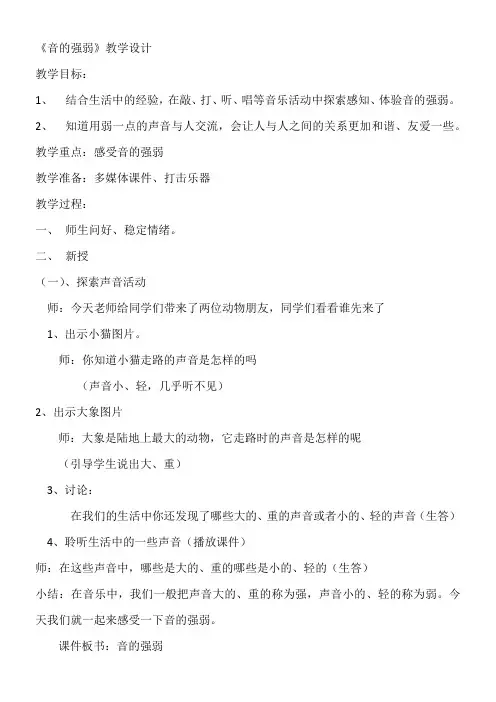 《音的强弱》教学设计

教学目标：

1、 结合生活中的经验，在敲、打、听、唱等音乐活动中探索感知、体验音的强弱。

2、 知道用弱一点的声音与人交流，会让人与人之间的关系更加和谐、友爱一些。

教学重点：感受音的强弱

教学准备：多媒体课件、打击乐器

教学过程：

一、 师生问好、稳定情绪。

二、 新授

（一）、探索声音活动

师：今天老师给同学们带来了两位动物朋友，同学们看看谁先来了

1、出示小猫图片。

师：你知道小猫走路的声音是怎样的吗

（声音小、轻，几乎听不见）

2、出示大象图片

师：大象是陆地上最大的动物，它走路时的声音是怎样的呢

（引导学生说出大、重）

3、讨论：

在我们的生活中你还发现了哪些大的、重的声音或者小的、轻的声音（生答）

4、聆听生活中的一些声音（播放课件）

师：在这些声音中，哪些是大的、重的哪些是小的、轻的（生答）

小结：在音乐中，我们一般把声音大的、重的称为强，声音小的、轻的称为弱。今天我们就一起来感受一下音的强弱。

课件板书：音的强弱